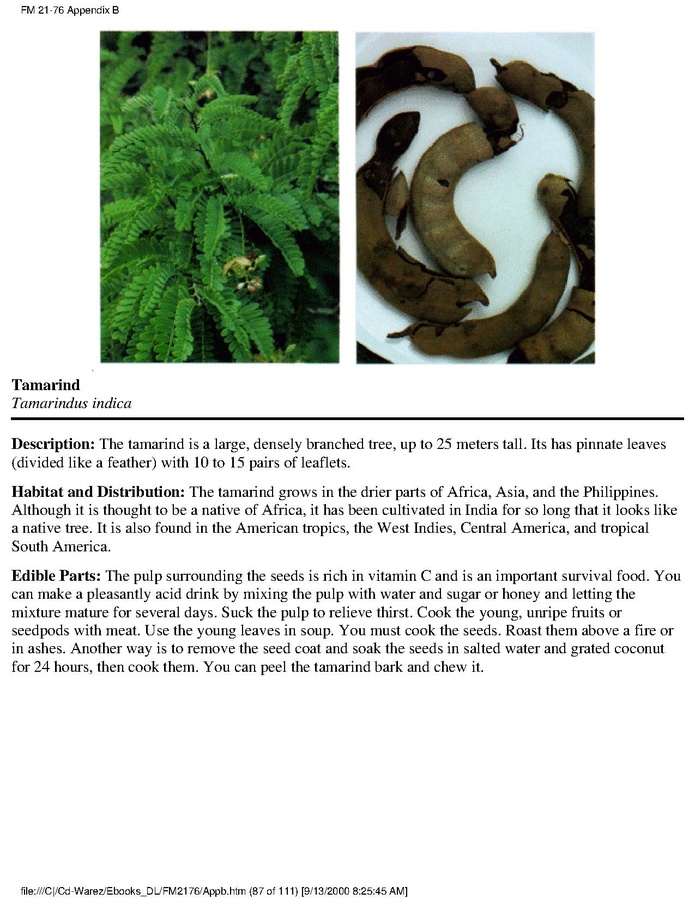 FM 21-76 Appendix B

Tamarind
Tamarindus indica

Description: The tamarind is a large, densely branched tree, up to 25 meters tall. Its has pinnate leaves (divided like a feather) with 10 to 15 pairs of leaflets.

Habitat and Distribution: The tamarind grows in the drier parts of Africa, Asia, and the Philippines. Although it is thought to be a native of Africa, it has been cultivated in India for so long that it looks like a native tree. It is also found in the American tropics, the West Indies, Central America, and tropical South America.

Edible Parts: The pulp surrounding the seeds is rich in vitamin C and is an important survival food. You can make a pleasantly acid drink by mixing the pulp with water and sugar or honey and letting the mixture mature for several days. Suck the pulp to relieve thirst. Cook the young, unripe fruits or seedpods with meat. Use the young leaves in soup. You must cook the seeds. Roast them above a fire or in ashes. Another way is to remove the seed coat and soak the seeds in salted water and grated coconut for 24 hours, then cook them. You can peel the tamarind bark and chew it.

file:///C|/Cd-Warez/Ebooks_DL/FM2176/Appb.htm (87 of 111) [9/13/2000 8:25:45 AM]